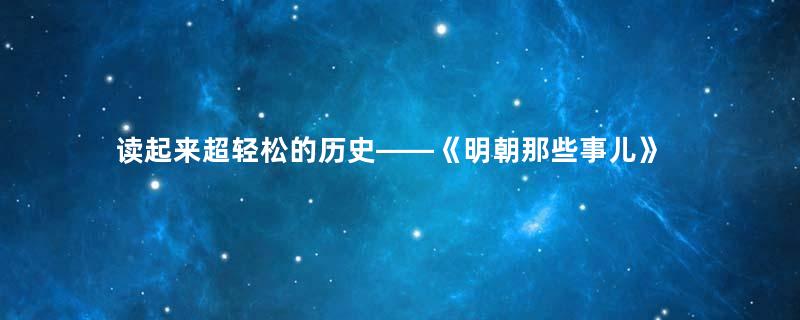 读起来超轻松的历史——《明朝那些事儿》